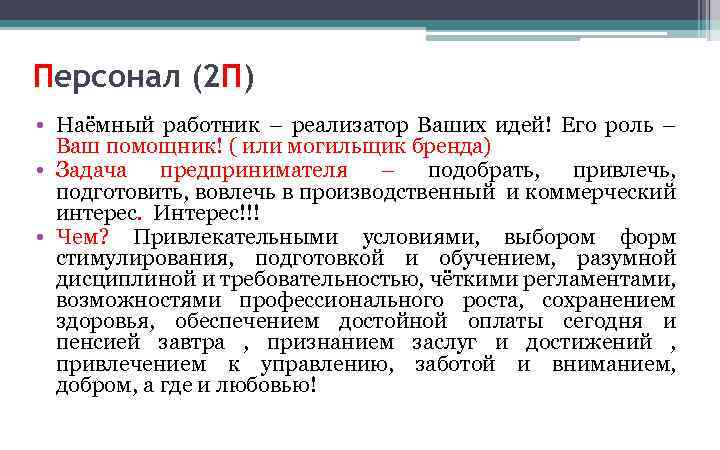 Персонал (2П)

• Наёмный работник – реализатор Ваших идей! Его роль – Ваш помощник! ( или могильщик бренда)
• Задача предпринимателя – подобрать, привлечь, подготовить, вовлечь в производственный и коммерческий интерес. Интерес!!!
• Чем? Привлекательными условиями, выбором форм стимулирования, подготовкой и обучением, разумной дисциплиной и требовательностью, чёткими регламентами, возможностями профессионального роста, сохранением здоровья, обеспечением достойной оплаты сегодня и пенсией завтра , признанием заслуг и достижений , привлечением к управлению, заботой и вниманием, добром, а где и любовью!